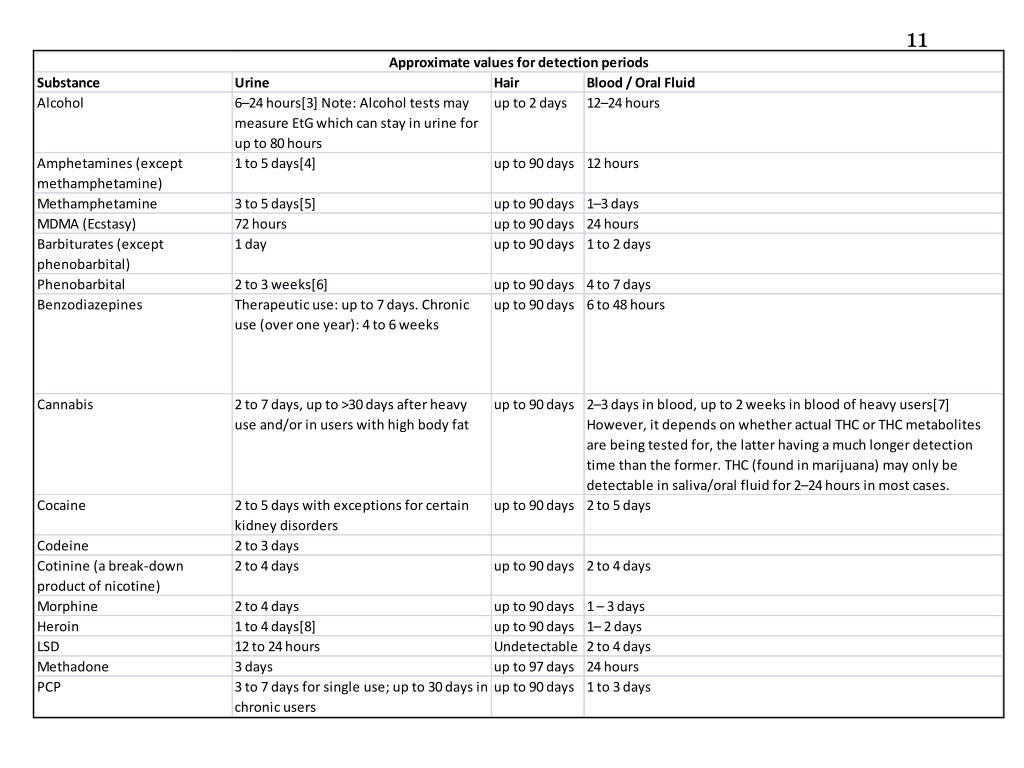 11

Approximate values for detection periods

| Substance | Urine | Hair | Blood / Oral Fluid |
|---|---|---|---|
| Alcohol | 6–24 hours[3] Note: Alcohol tests may measure EtG which can stay in urine for up to 80 hours | up to 2 days | 12–24 hours |
| Amphetamines (except methamphetamine) | 1 to 5 days[4] | up to 90 days | 12 hours |
| Methamphetamine | 3 to 5 days[5] | up to 90 days | 1–3 days |
| MDMA (Ecstasy) | 72 hours | up to 90 days | 24 hours |
| Barbiturates (except phenobarbital) | 1 day | up to 90 days | 1 to 2 days |
| Phenobarbital | 2 to 3 weeks[6] | up to 90 days | 4 to 7 days |
| Benzodiazepines | Therapeutic use: up to 7 days. Chronic use (over one year): 4 to 6 weeks | up to 90 days | 6 to 48 hours |
| Cannabis | 2 to 7 days, up to >30 days after heavy use and/or in users with high body fat | up to 90 days | 2–3 days in blood, up to 2 weeks in blood of heavy users[7] However, it depends on whether actual THC or THC metabolites are being tested for, the latter having a much longer detection time than the former. THC (found in marijuana) may only be detectable in saliva/oral fluid for 2–24 hours in most cases. |
| Cocaine | 2 to 5 days with exceptions for certain kidney disorders | up to 90 days | 2 to 5 days |
| Codeine | 2 to 3 days | | |
| Cotinine (a break-down product of nicotine) | 2 to 4 days | up to 90 days | 2 to 4 days |
| Morphine | 2 to 4 days | up to 90 days | 1 – 3 days |
| Heroin | 1 to 4 days[8] | up to 90 days | 1– 2 days |
| LSD | 12 to 24 hours | Undetectable | 2 to 4 days |
| Methadone | 3 days | up to 97 days | 24 hours |
| PCP | 3 to 7 days for single use; up to 30 days in chronic users | up to 90 days | 1 to 3 days |